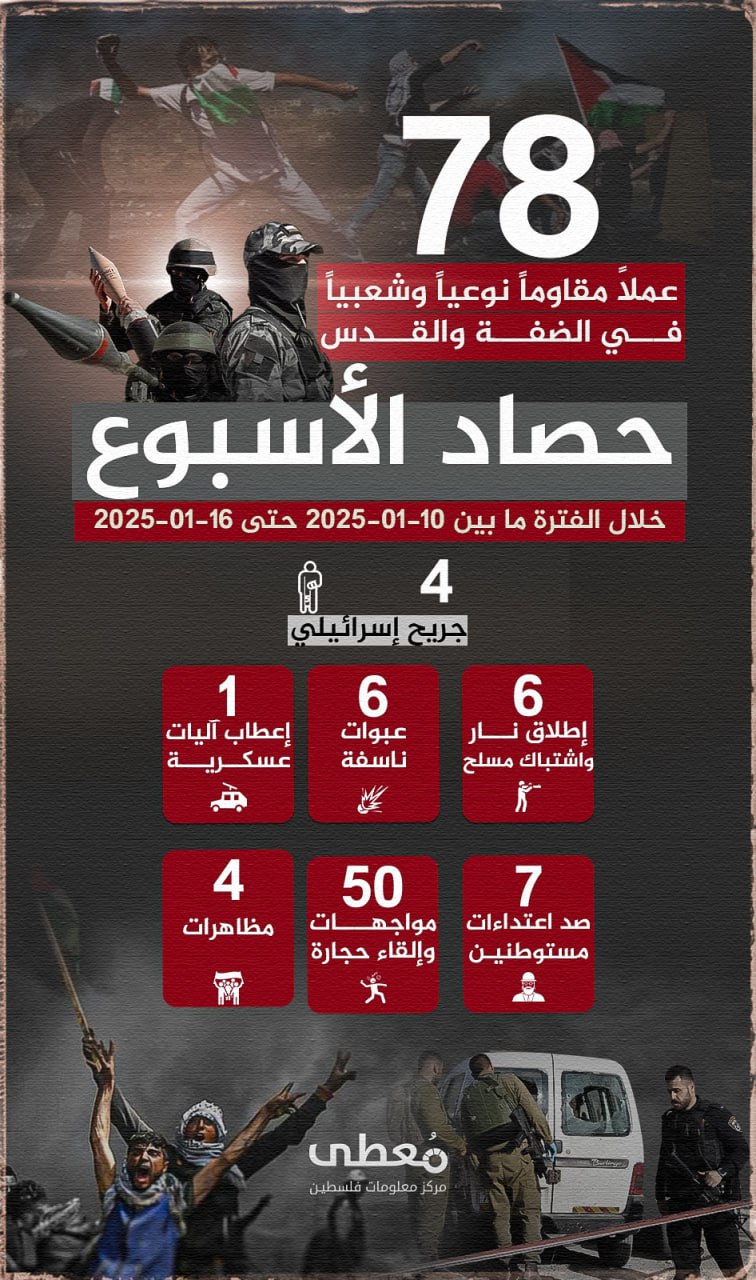 78

عملاً مقاوماً نوعياً وشعبياً في الضفة والقدس

حصاد الأسبوع

خلال الفترة ما بين 10-01-2025 حتى 16-01-2025

4
جريح إسرائيلي

6
إطلاق نار واشتباك مسلح

6
عبوات ناسفة

1
إعطاب آليات عسكرية

7
صد اعتداءات مستوطنين

50
مواجهات وإلقاء حجارة

4
مظاهرات

مُعطى
مركز معلومات فلسطين